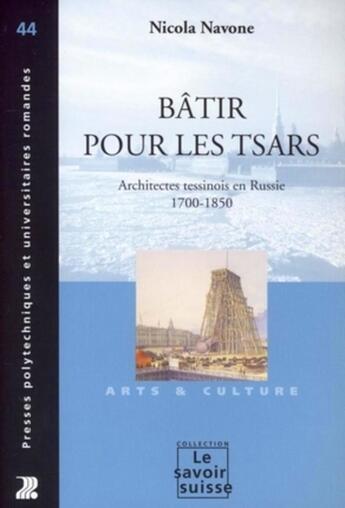 44

Presses polytechniques et universitaires romandes

Nicola Navone

BÂTIR POUR LES TSARS

Architectes tessinois en Russie 1700-1850

ARTS & CULTURE

COLLECTION
Le savoir suisse